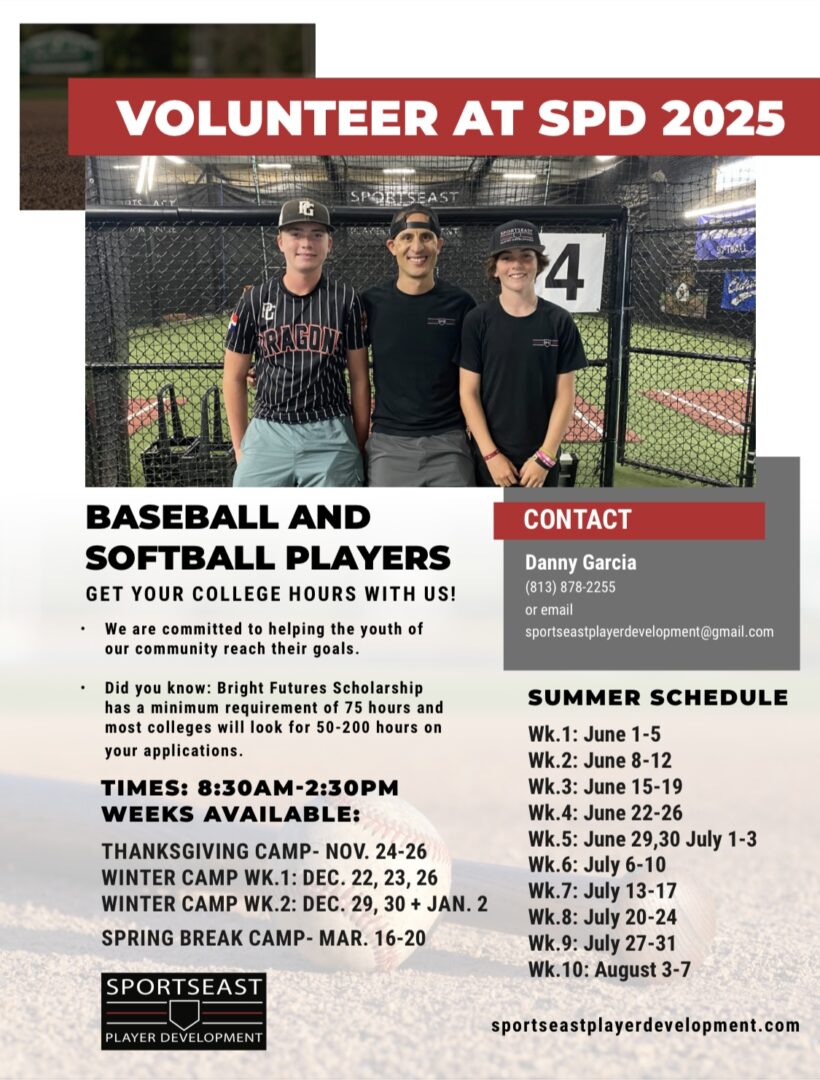 VOLUNTEER AT SPD 2025

BASEBALL AND SOFTBALL PLAYERS

GET YOUR COLLEGE HOURS WITH US!

• We are committed to helping the youth of our community reach their goals.

• Did you know: Bright Futures Scholarship has a minimum requirement of 75 hours and most colleges will look for 50-200 hours on your applications.

TIMES: 8:30AM-2:30PM
WEEKS AVAILABLE:

THANKSGIVING CAMP- NOV. 24-26
WINTER CAMP WK.1: DEC. 22, 23, 26
WINTER CAMP WK.2: DEC. 29, 30 + JAN. 2
SPRING BREAK CAMP- MAR. 16-20

SPORTSEAST
PLAYER DEVELOPMENT

CONTACT

Danny Garcia
(813) 878-2255
or email
sportseastplayerdevelopment@gmail.com

SUMMER SCHEDULE

Wk.1: June 1-5
Wk.2: June 8-12
Wk.3: June 15-19
Wk.4: June 22-26
Wk.5: June 29,30 July 1-3
Wk.6: July 6-10
Wk.7: July 13-17
Wk.8: July 20-24
Wk.9: July 27-31
Wk.10: August 3-7

sportseastplayerdevelopment.com